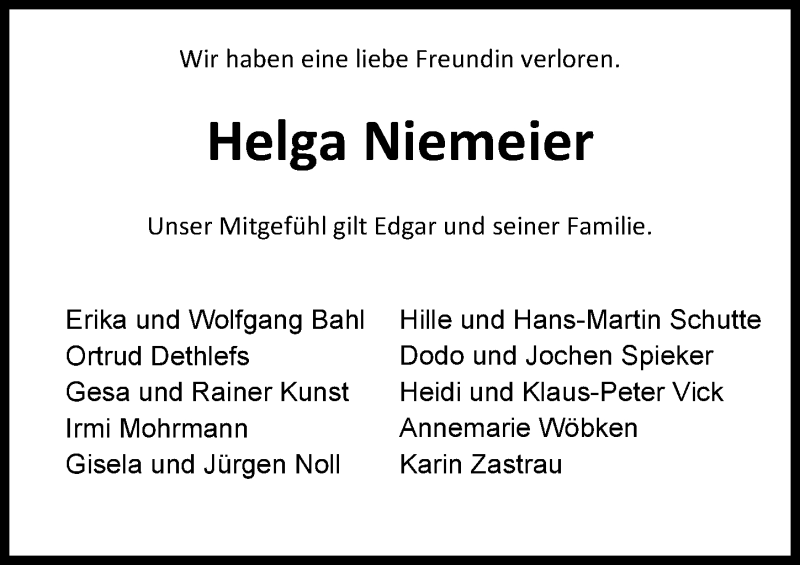 Wir haben eine liebe Freundin verloren.

Helga Niemeier

Unser Mitgefühl gilt Edgar und seiner Familie.

Erika und Wolfgang Bahl
Ortrud Dethlefs
Gesa und Rainer Kunst
Irmi Mohrmann
Gisela und Jürgen Noll

Hille und Hans-Martin Schutte
Dodo und Jochen Spieker
Heidi und Klaus-Peter Vick
Annemarie Wöbken
Karin Zastrau